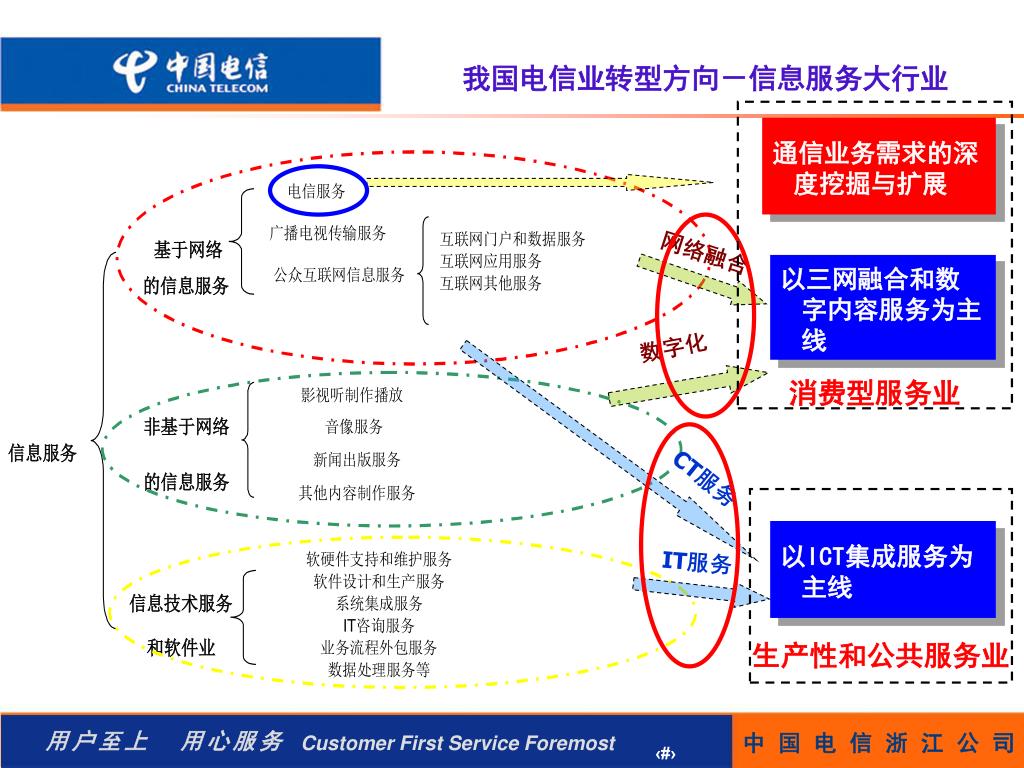 中国电信
CHINA TELECOM

我国电信业转型方向－信息服务大行业

信息服务

基于网络的信息服务

电信服务

广播电视传输服务

公众互联网信息服务

互联网门户和数据服务
互联网应用服务
互联网其他服务

非基于网络的信息服务

影视听制作播放
音像服务
新闻出版服务
其他内容制作服务

信息技术服务和软件业

软硬件支持和维护服务
软件设计和生产服务
系统集成服务
IT咨询服务
业务流程外包服务
数据处理服务等

网络融合

数字化

CT服务

IT服务

通信业务需求的深度挖掘与扩展

以三网融合和数字内容服务为主线

消费型服务业

以ICT集成服务为主线

生产性和公共服务业

用户至上 用心服务 Customer First Service Foremost ‹#›

中 国 电 信 浙 江 公 司